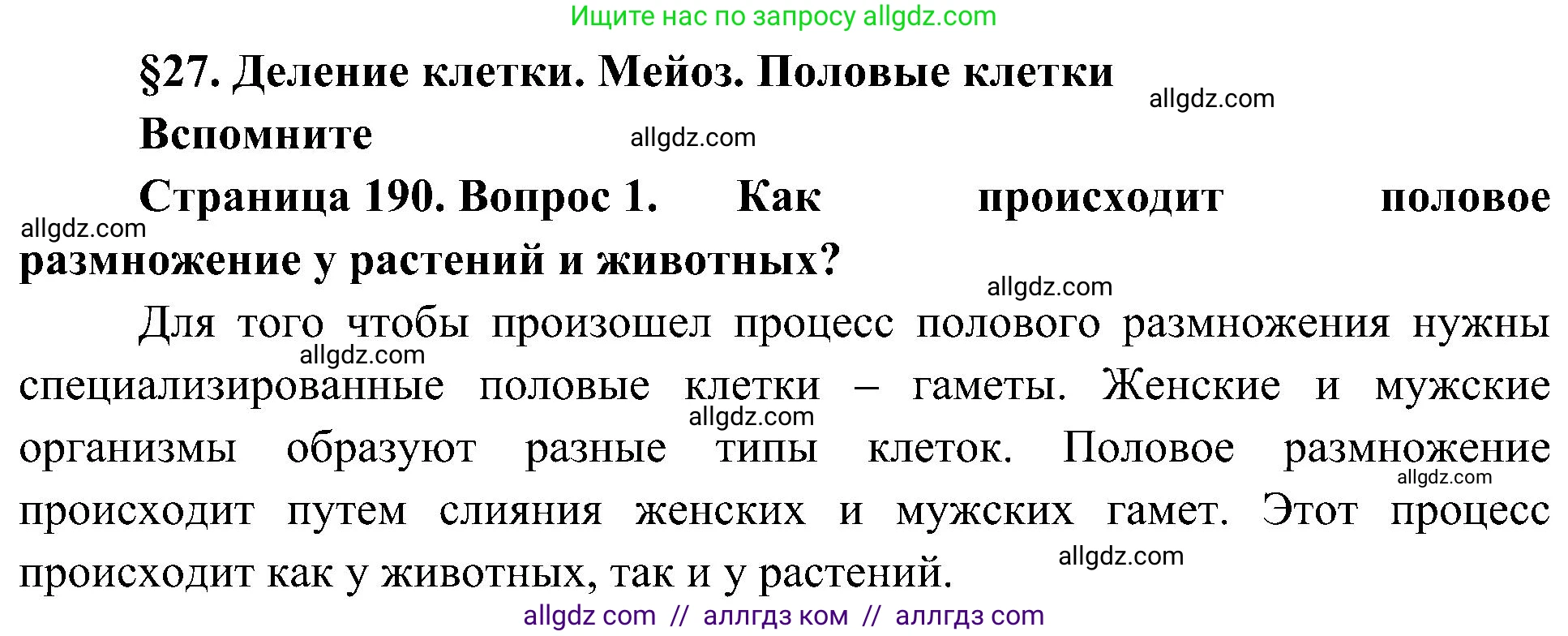 Ищите нас по запросу allgdz.com

§27. Деление клетки. Мейоз. Половые клетки

allgdz.com

Вспомните

allgdz.com

Страница 190. Вопрос 1. Как происходит половое размножение у растений и животных?

allgdz.com

allgdz.com

Для того чтобы произошел процесс полового размножения нужны специализированные половые клетки – гаметы. Женские и мужские организмы образуют разные типы клеток. Половое размножение происходит путем слияния женских и мужских гамет. Этот процесс происходит как у животных, так и у растений.

allgdz.com

allgdz.com

allgdz.com

allgdz.com

allgdz com // аллгдз ком // аллгдз com